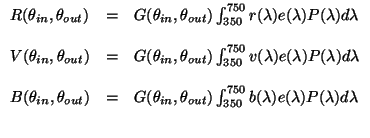 $R(\theta_{in}, \theta_{out}) = G(\theta_{in}, \theta_{out}) \int_{350}^{750} r(\lambda)e(\lambda)P(\lambda)d\lambda$

$V(\theta_{in}, \theta_{out}) = G(\theta_{in}, \theta_{out}) \int_{350}^{750} v(\lambda)e(\lambda)P(\lambda)d\lambda$

$B(\theta_{in}, \theta_{out}) = G(\theta_{in}, \theta_{out}) \int_{350}^{750} b(\lambda)e(\lambda)P(\lambda)d\lambda$